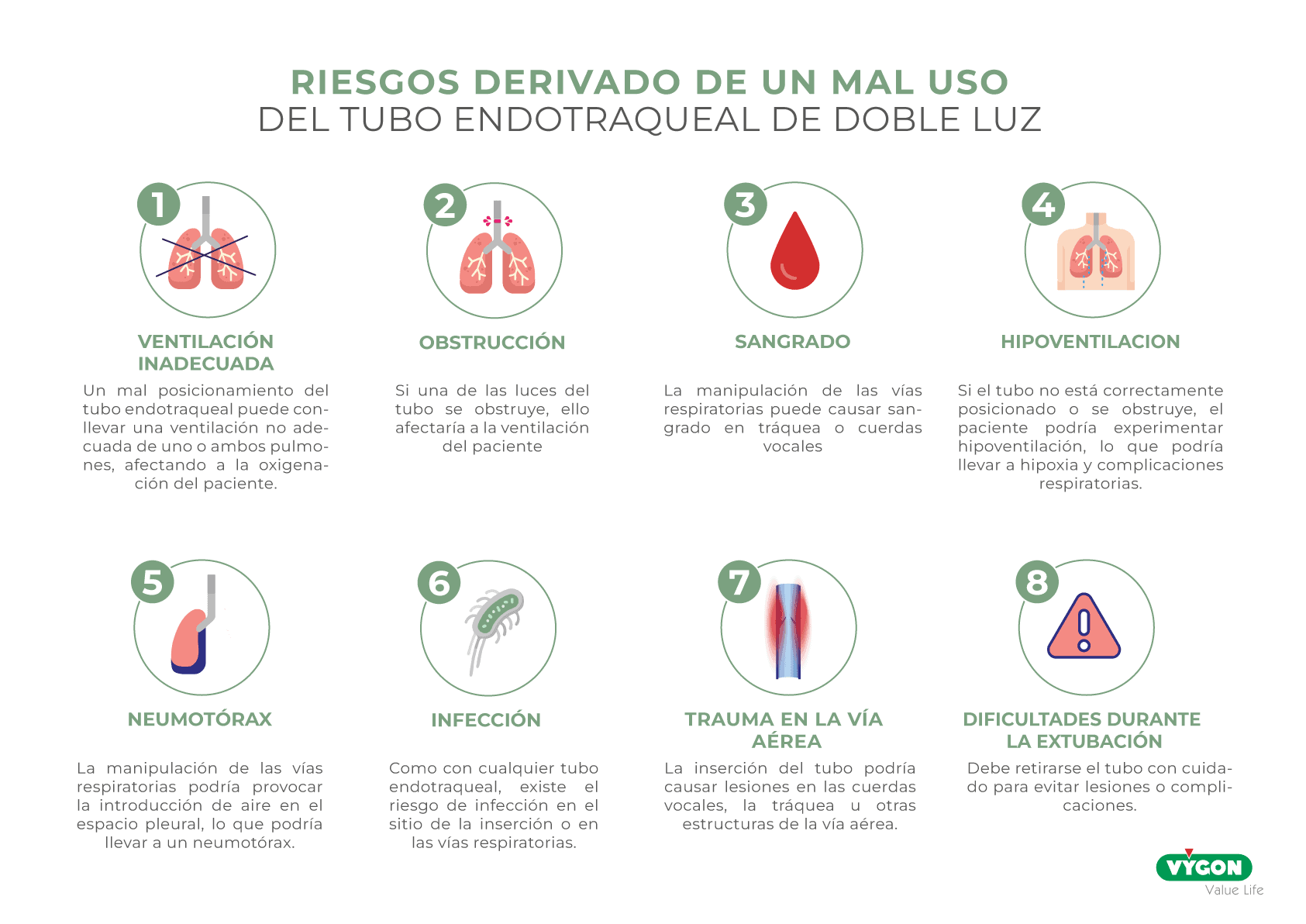 RIESGOS DERIVADO DE UN MAL USO
DEL TUBO ENDOTRAQUEAL DE DOBLE LUZ

1

VENTILACIÓN INADECUADA

Un mal posicionamiento del tubo endotraqueal puede conllevar una ventilación no adecuada de uno o ambos pulmones, afectando a la oxigenación del paciente.

2

OBSTRUCCIÓN

Si una de las luces del tubo se obstruye, ello afectaría a la ventilación del paciente

3

SANGRADO

La manipulación de las vías respiratorias puede causar sangrado en tráquea o cuerdas vocales

4

HIPOVENTILACION

Si el tubo no está correctamente posicionado o se obstruye, el paciente podría experimentar hipoventilación, lo que podría llevar a hipoxia y complicaciones respiratorias.

5

NEUMOTÓRAX

La manipulación de las vías respiratorias podría provocar la introducción de aire en el espacio pleural, lo que podría llevar a un neumotórax.

6

INFECCIÓN

Como con cualquier tubo endotraqueal, existe el riesgo de infección en el sitio de la inserción o en las vías respiratorias.

7

TRAUMA EN LA VÍA AÉREA

La inserción del tubo podría causar lesiones en las cuerdas vocales, la tráquea u otras estructuras de la vía aérea.

8

DIFICULTADES DURANTE LA EXTUBACIÓN

Debe retirarse el tubo con cuidado para evitar lesiones o complicaciones.

VYGON
Value Life